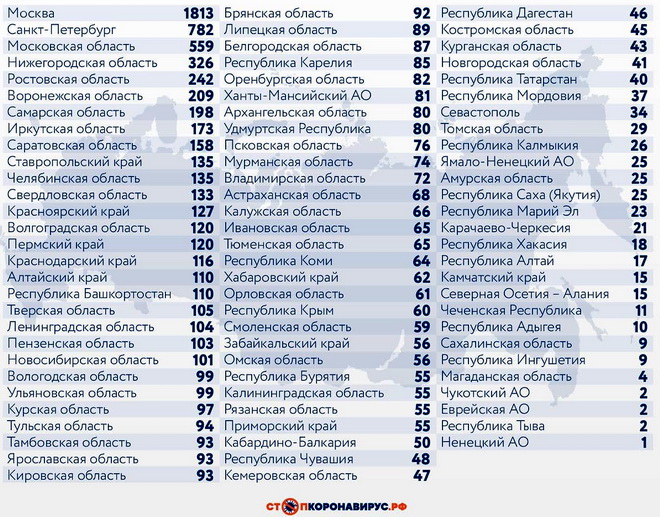 | | |
|---|---|
| Москва | 1813 |
| Санкт-Петербург | 782 |
| Московская область | 559 |
| Нижегородская область | 326 |
| Ростовская область | 242 |
| Воронежская область | 209 |
| Самарская область | 198 |
| Иркутская область | 173 |
| Саратовская область | 158 |
| Ставропольский край | 135 |
| Челябинская область | 135 |
| Свердловская область | 133 |
| Красноярский край | 127 |
| Волгоградская область | 120 |
| Пермский край | 120 |
| Краснодарский край | 116 |
| Алтайский край | 110 |
| Республика Башкортостан | 110 |
| Тверская область | 105 |
| Ленинградская область | 104 |
| Пензенская область | 103 |
| Новосибирская область | 101 |
| Вологодская область | 99 |
| Ульяновская область | 99 |
| Курская область | 97 |
| Тульская область | 94 |
| Тамбовская область | 93 |
| Ярославская область | 93 |
| Кировская область | 93 |

| | |
|---|---|
| Брянская область | 92 |
| Липецкая область | 89 |
| Белгородская область | 87 |
| Республика Карелия | 85 |
| Оренбургская область | 82 |
| Ханты-Мансийский АО | 81 |
| Архангельская область | 80 |
| Удмуртская Республика | 80 |
| Псковская область | 76 |
| Мурманская область | 74 |
| Владимирская область | 72 |
| Астраханская область | 68 |
| Калужская область | 66 |
| Ивановская область | 65 |
| Тюменская область | 65 |
| Республика Коми | 64 |
| Хабаровский край | 62 |
| Орловская область | 61 |
| Республика Крым | 60 |
| Смоленская область | 59 |
| Забайкальский край | 56 |
| Омская область | 56 |
| Республика Бурятия | 55 |
| Калининградская область | 55 |
| Рязанская область | 55 |
| Приморский край | 55 |
| Кабардино-Балкария | 50 |
| Республика Чувашия | 48 |
| Кемеровская область | 47 |

| | |
|---|---|
| Республика Дагестан | 46 |
| Костромская область | 45 |
| Курганская область | 43 |
| Новгородская область | 41 |
| Республика Татарстан | 40 |
| Республика Мордовия | 37 |
| Севастополь | 34 |
| Томская область | 29 |
| Республика Калмыкия | 26 |
| Ямало-Ненецкий АО | 25 |
| Амурская область | 25 |
| Республика Саха (Якутия) | 25 |
| Республика Марий Эл | 23 |
| Карачаево-Черкесия | 21 |
| Республика Хакасия | 18 |
| Республика Алтай | 17 |
| Камчатский край | 15 |
| Северная Осетия – Алания | 15 |
| Чеченская Республика | 11 |
| Республика Адыгея | 10 |
| Сахалинская область | 9 |
| Республика Ингушетия | 9 |
| Магаданская область | 4 |
| Чукотский АО | 2 |
| Еврейская АО | 2 |
| Республика Тыва | 2 |
| Ненецкий АО | 1 |

СТОПКОРОНАВИРУС.РФ